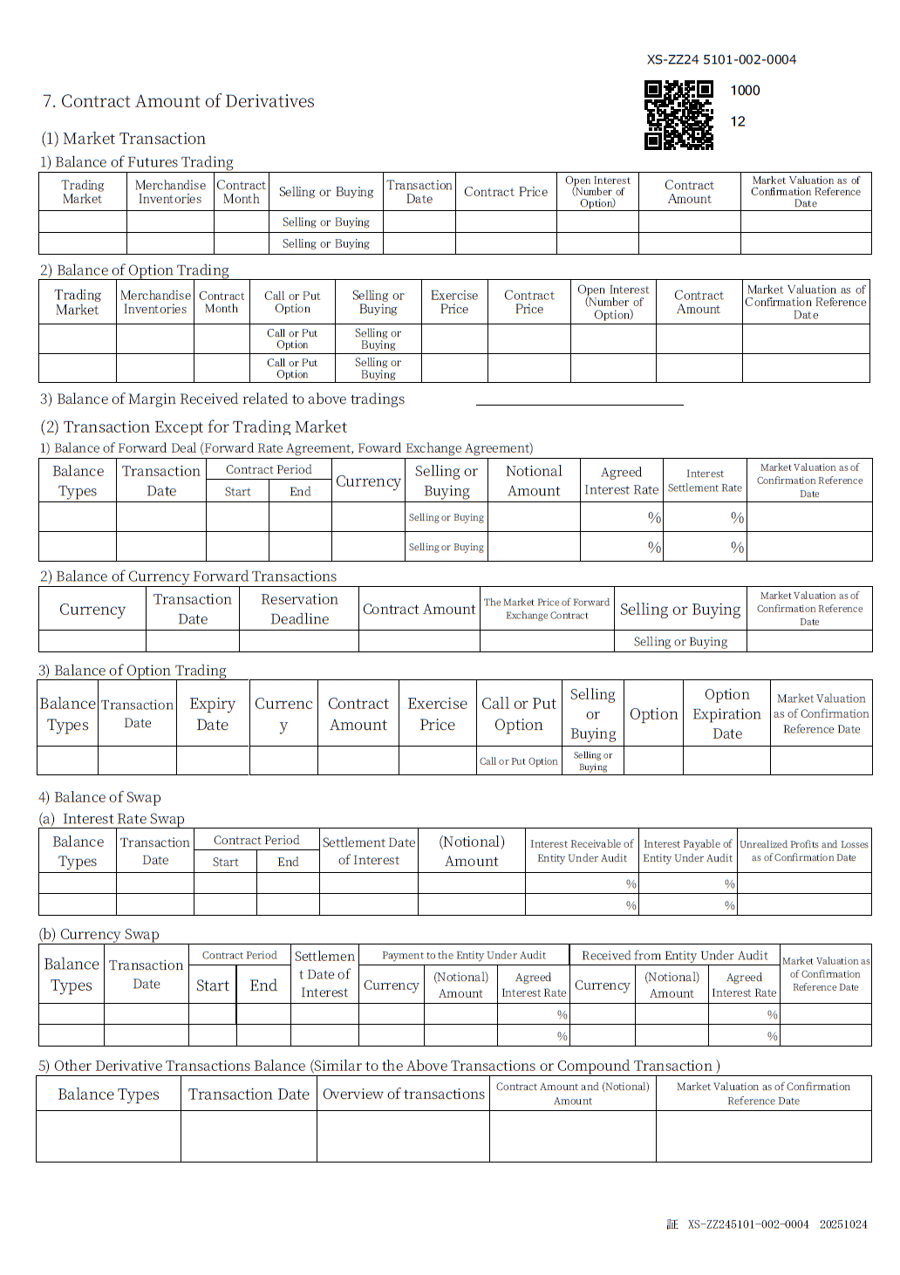 XS-ZZ24 5101-002-0004

1000

12

7. Contract Amount of Derivatives

(1) Market Transaction

1) Balance of Futures Trading

| Trading Market | Merchandise Inventories | Contract Month | Selling or Buying | Transaction Date | Contract Price | Open Interest (Number of Option) | Contract Amount | Market Valuation as of Confirmation Reference Date |
|---|---|---|---|---|---|---|---|---|
| | | | Selling or Buying | | | | | |
| | | | Selling or Buying | | | | | |

2) Balance of Option Trading

| Trading Market | Merchandise Inventories | Contract Month | Call or Put Option | Selling or Buying | Exercise Price | Contract Price | Open Interest (Number of Option) | Contract Amount | Market Valuation as of Confirmation Reference Date |
|---|---|---|---|---|---|---|---|---|---|
| | | | Call or Put Option | Selling or Buying | | | | | |
| | | | Call or Put Option | Selling or Buying | | | | | |

3) Balance of Margin Received related to above tradings

(2) Transaction Except for Trading Market

1) Balance of Forward Deal (Forward Rate Agreement, Foward Exchange Agreement)

| Balance Types | Transaction Date | Contract Period Start | Contract Period End | Currency | Selling or Buying | Notional Amount | Agreed Interest Rate | Interest Settlement Rate | Market Valuation as of Confirmation Reference Date |
|---|---|---|---|---|---|---|---|---|---|
| | | | | | Selling or Buying | | % | % | |
| | | | | | Selling or Buying | | % | % | |

2) Balance of Currency Forward Transactions

| Currency | Transaction Date | Reservation Deadline | Contract Amount | The Market Price of Forward Exchange Contract | Selling or Buying | Market Valuation as of Confirmation Reference Date |
|---|---|---|---|---|---|---|
| | | | | | Selling or Buying | |

3) Balance of Option Trading

| Balance Types | Transaction Date | Expiry Date | Currency | Contract Amount | Exercise Price | Call or Put Option | Selling or Buying | Option | Option Expiration Date | Market Valuation as of Confirmation Reference Date |
|---|---|---|---|---|---|---|---|---|---|---|
| | | | | | | Call or Put Option | Selling or Buying | | | |

4) Balance of Swap

(a) Interest Rate Swap

| Balance Types | Transaction Date | Contract Period Start | Contract Period End | Settlement Date of Interest | (Notional) Amount | Interest Receivable of Entity Under Audit | Interest Payable of Entity Under Audit | Unrealized Profits and Losses as of Confirmation Date |
|---|---|---|---|---|---|---|---|---|
| | | | | | | % | % | |
| | | | | | | % | % | |

(b) Currency Swap

| Balance Types | Transaction Date | Contract Period Start | Contract Period End | Settlement Date of Interest | Payment to the Entity Under Audit Currency | Payment to the Entity Under Audit (Notional) Amount | Payment to the Entity Under Audit Agreed Interest Rate | Received from Entity Under Audit Currency | Received from Entity Under Audit (Notional) Amount | Received from Entity Under Audit Agreed Interest Rate | Market Valuation as of Confirmation Reference Date |
|---|---|---|---|---|---|---|---|---|---|---|---|
| | | | | | | | % | | | % | |
| | | | | | | | % | | | % | |

5) Other Derivative Transactions Balance (Similar to the Above Transactions or Compound Transaction )

| Balance Types | Transaction Date | Overview of transactions | Contract Amount and (Notional) Amount | Market Valuation as of Confirmation Reference Date |
|---|---|---|---|---|
| | | | | |

証 XS-ZZ245101-002-0004 20251024